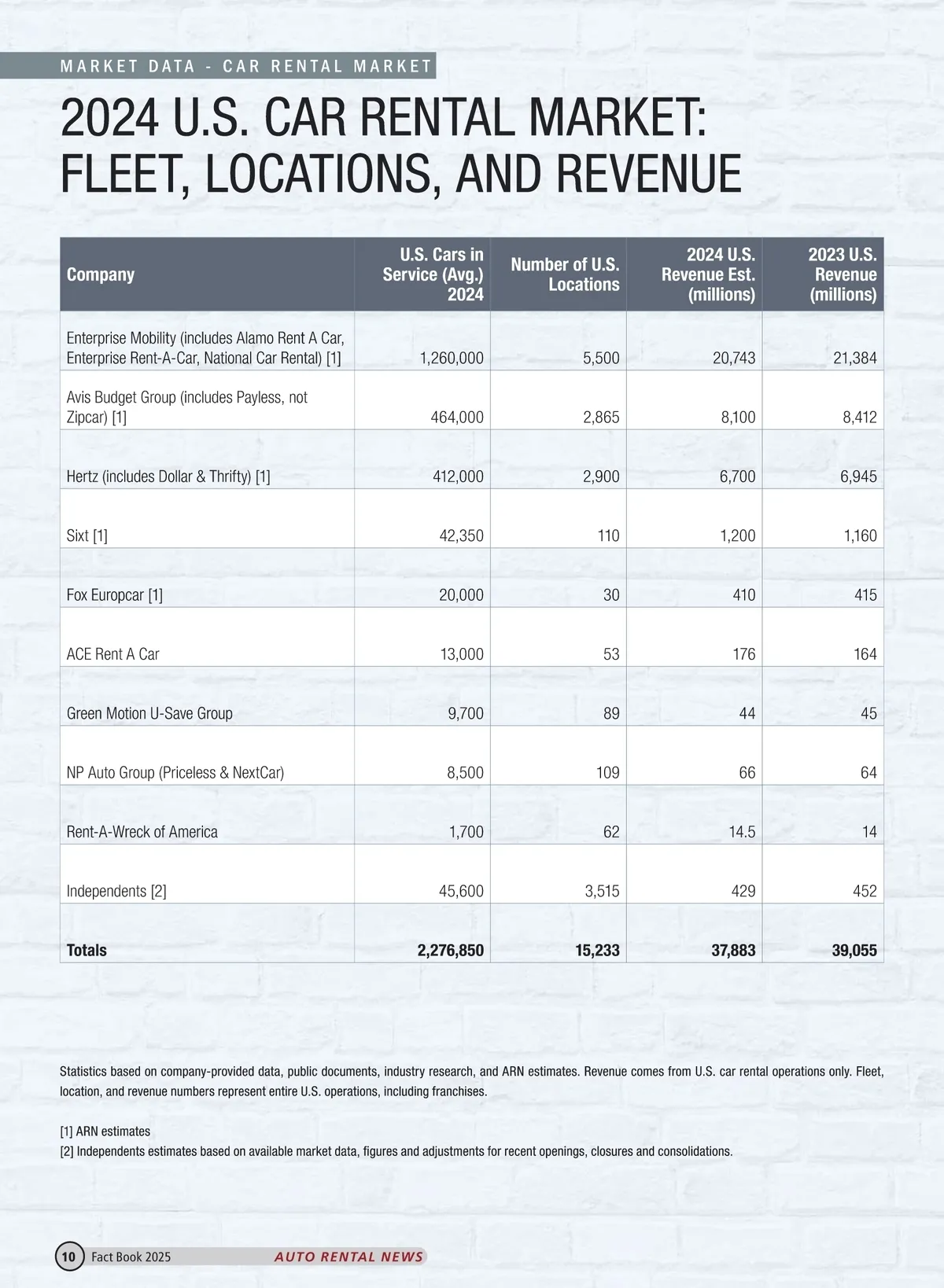 MARKET DATA - CAR RENTAL MARKET

2024 U.S. CAR RENTAL MARKET: FLEET, LOCATIONS, AND REVENUE

| Company | U.S. Cars in Service (Avg.) 2024 | Number of U.S. Locations | 2024 U.S. Revenue Est. (millions) | 2023 U.S. Revenue (millions) |
|---|---|---|---|---|
| Enterprise Mobility (includes Alamo Rent A Car, Enterprise Rent-A-Car, National Car Rental) [1] | 1,260,000 | 5,500 | 20,743 | 21,384 |
| Avis Budget Group (includes Payless, not Zipcar) [1] | 464,000 | 2,865 | 8,100 | 8,412 |
| Hertz (includes Dollar & Thrifty) [1] | 412,000 | 2,900 | 6,700 | 6,945 |
| Sixt [1] | 42,350 | 110 | 1,200 | 1,160 |
| Fox Europcar [1] | 20,000 | 30 | 410 | 415 |
| ACE Rent A Car | 13,000 | 53 | 176 | 164 |
| Green Motion U-Save Group | 9,700 | 89 | 44 | 45 |
| NP Auto Group (Priceless & NextCar) | 8,500 | 109 | 66 | 64 |
| Rent-A-Wreck of America | 1,700 | 62 | 14.5 | 14 |
| Independents [2] | 45,600 | 3,515 | 429 | 452 |
| **Totals** | **2,276,850** | **15,233** | **37,883** | **39,055** |

Statistics based on company-provided data, public documents, industry research, and ARN estimates. Revenue comes from U.S. car rental operations only. Fleet, location, and revenue numbers represent entire U.S. operations, including franchises.

[1] ARN estimates
[2] Independents estimates based on available market data, figures and adjustments for recent openings, closures and consolidations.

10 Fact Book 2025 AUTO RENTAL NEWS